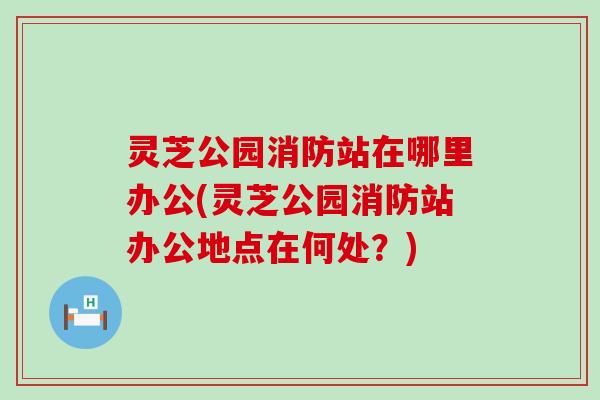 灵芝公园消防站在哪里办公(灵芝公园消防站办公地点在何处？)

H